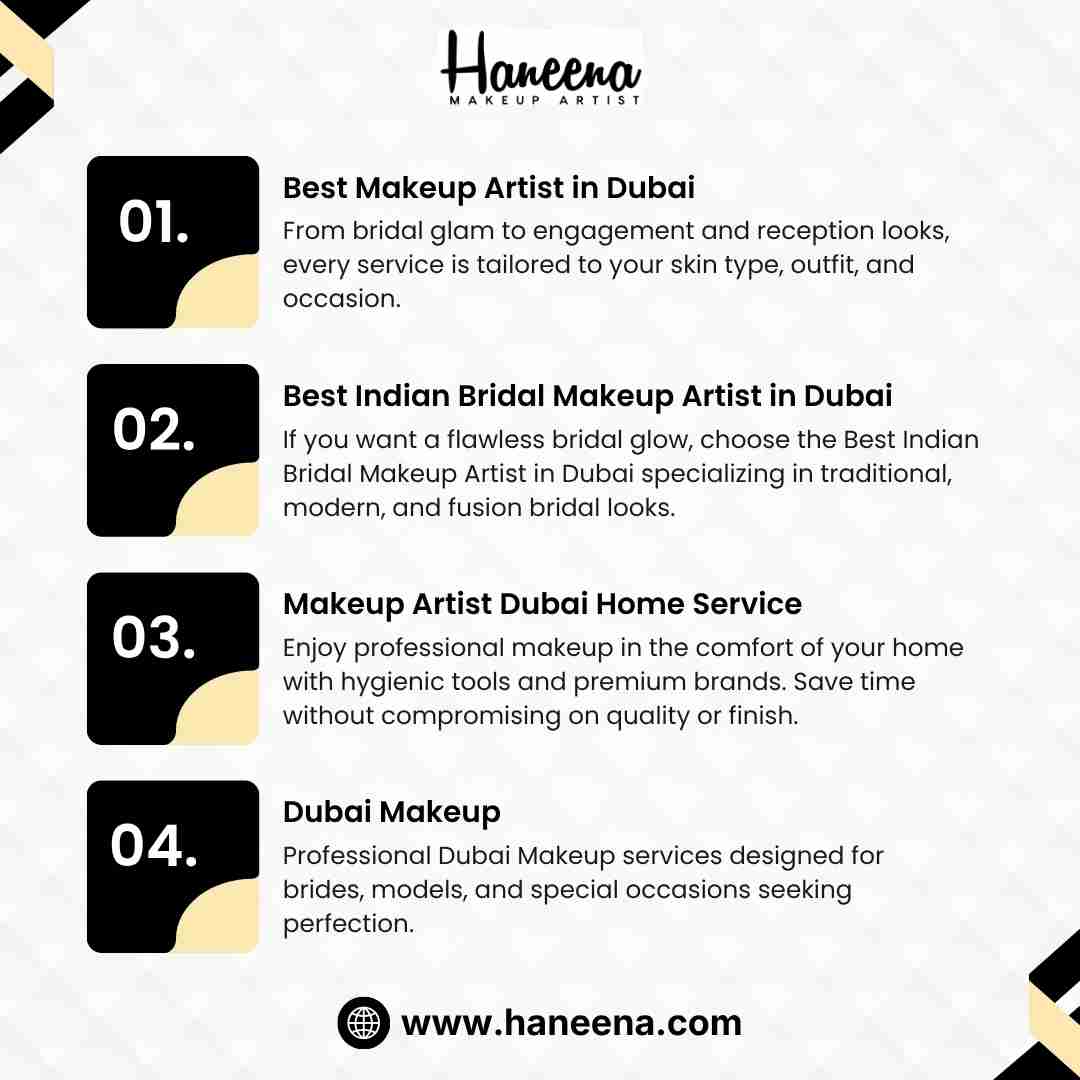 Haneena
MAKEUP ARTIST

01.

Best Makeup Artist in Dubai

From bridal glam to engagement and reception looks, every service is tailored to your skin type, outfit, and occasion.

02.

Best Indian Bridal Makeup Artist in Dubai

If you want a flawless bridal glow, choose the Best Indian Bridal Makeup Artist in Dubai specializing in traditional, modern, and fusion bridal looks.

03.

Makeup Artist Dubai Home Service

Enjoy professional makeup in the comfort of your home with hygienic tools and premium brands. Save time without compromising on quality or finish.

04.

Dubai Makeup

Professional Dubai Makeup services designed for brides, models, and special occasions seeking perfection.

www.haneena.com